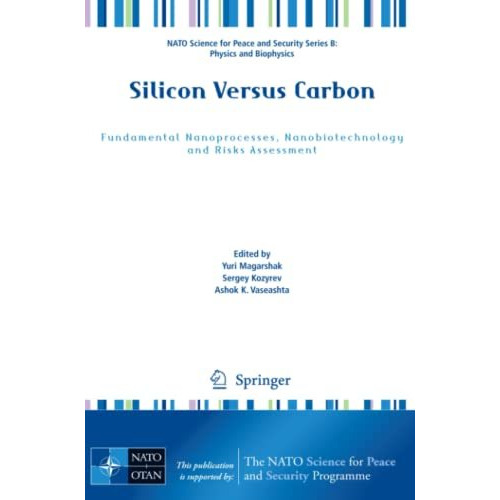 NATO Science for Peace and Security Series B: Physics and Biophysics

Silicon Versus Carbon

Fundamental Nanoprocesses, Nanobiotechnology and Risks Assessment

Edited by
Yuri Magarshak
Sergey Kozyrev
Ashok K. Vaseashta

Springer

NATO OTAN

This publication is supported by:

The NATO Science for Peace and Security Programme